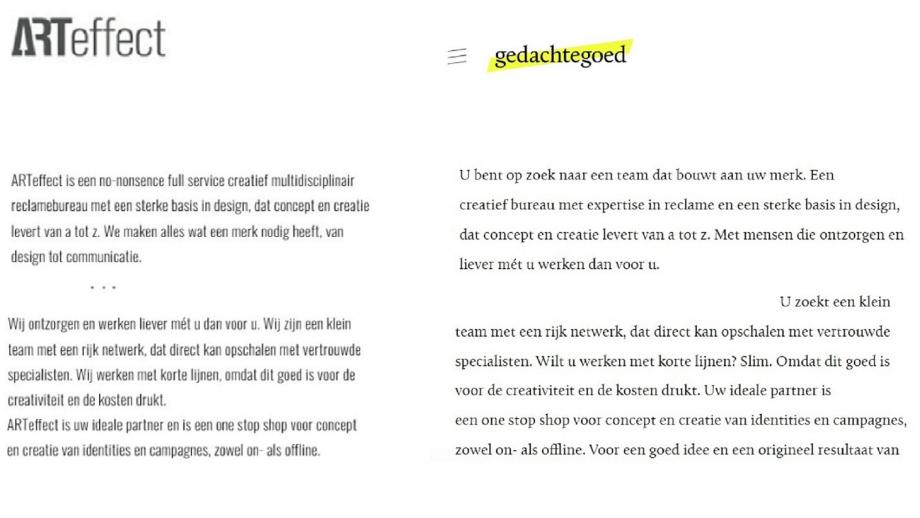 ARTeffect

ARTeffect is een no-nonsence full service creatief multidisciplinair reclamebureau met een sterke basis in design, dat concept en creatie levert van a tot z. We maken alles wat een merk nodig heeft, van design tot communicatie.

...

Wij ontzorgen en werken liever mét u dan voor u. Wij zijn een klein team met een rijk netwerk, dat direct kan opschalen met vertrouwde specialisten. Wij werken met korte lijnen, omdat dit goed is voor de creativiteit en de kosten drukt.
ARTeffect is uw ideale partner en is een one stop shop voor concept en creatie van identities en campagnes, zowel on- als offline.

gedachtegoed

U bent op zoek naar een team dat bouwt aan uw merk. Een creatief bureau met expertise in reclame en een sterke basis in design, dat concept en creatie levert van a tot z. Met mensen die ontzorgen en liever mét u werken dan voor u.

U zoekt een klein team met een rijk netwerk, dat direct kan opschalen met vertrouwde specialisten. Wilt u werken met korte lijnen? Slim. Omdat dit goed is voor de creativiteit en de kosten drukt. Uw ideale partner is een one stop shop voor concept en creatie van identities en campagnes, zowel on- als offline. Voor een goed idee en een origineel resultaat van